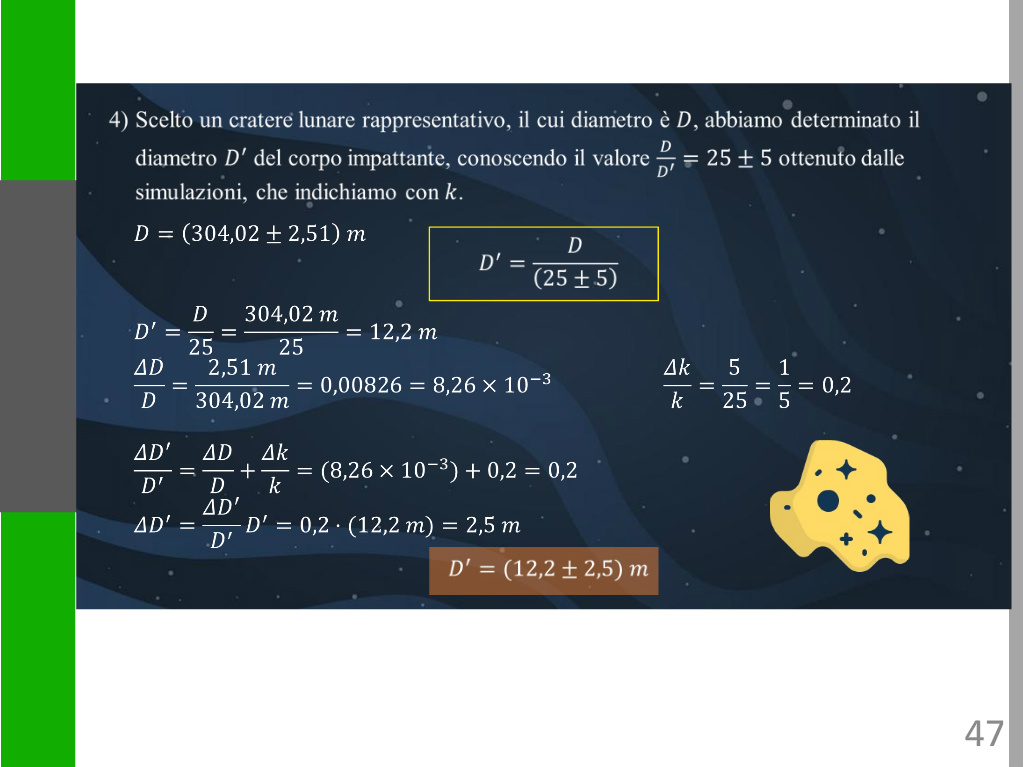 4) Scelto un cratere lunare rappresentativo, il cui diametro è $D$, abbiamo determinato il diametro $D'$ del corpo impattante, conoscendo il valore $\frac{D}{D'} = 25 \pm 5$ ottenuto dalle simulazioni, che indichiamo con $k$.

$D = (304,02 \pm 2,51)\ m$

$D' = \frac{D}{(25 \pm 5)}$

$D' = \frac{D}{25} = \frac{304,02\ m}{25} = 12,2\ m$

$\frac{\Delta D}{D} = \frac{2,51\ m}{304,02\ m} = 0,00826 = 8,26 \times 10^{-3}$

$\frac{\Delta k}{k} = \frac{5}{25} = \frac{1}{5} = 0,2$

$\frac{\Delta D'}{D'} = \frac{\Delta D}{D} + \frac{\Delta k}{k} = (8,26 \times 10^{-3}) + 0,2 = 0,2$

$\Delta D' = \frac{\Delta D'}{D'} D' = 0,2 \cdot (12,2\ m) = 2,5\ m$

$D' = (12,2 \pm 2,5)\ m$

47